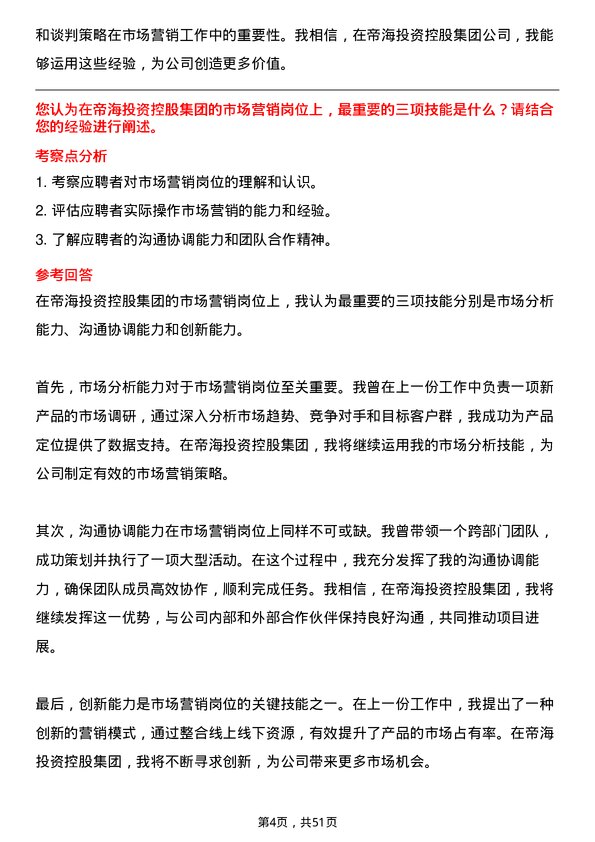 和谈判策略在市场营销工作中的重要性。我相信，在帝海投资控股集团公司，我能够运用这些经验，为公司创造更多价值。

您认为在帝海投资控股集团的市场营销岗位上，最重要的三项技能是什么？请结合您的经验进行阐述。

考察点分析

1. 考察应聘者对市场营销岗位的理解和认识。
2. 评估应聘者实际操作市场营销的能力和经验。
3. 了解应聘者的沟通协调能力和团队合作精神。

参考回答

在帝海投资控股集团的市场营销岗位上，我认为最重要的三项技能分别是市场分析能力、沟通协调能力和创新能力。

首先，市场分析能力对于市场营销岗位至关重要。我曾在上一份工作中负责一项新产品的市场调研，通过深入分析市场趋势、竞争对手和目标客户群，我成功为产品定位提供了数据支持。在帝海投资控股集团，我将继续运用我的市场分析技能，为公司制定有效的市场营销策略。

其次，沟通协调能力在市场营销岗位上同样不可或缺。我曾带领一个跨部门团队，成功策划并执行了一项大型活动。在这个过程中，我充分发挥了我的沟通协调能力，确保团队成员高效协作，顺利完成任务。我相信，在帝海投资控股集团，我将继续发挥这一优势，与公司内部和外部合作伙伴保持良好沟通，共同推动项目进展。

最后，创新能力是市场营销岗位的关键技能之一。在上一份工作中，我提出了一种创新的营销模式，通过整合线上线下资源，有效提升了产品的市场占有率。在帝海投资控股集团，我将不断寻求创新，为公司带来更多市场机会。

第4页，共51页